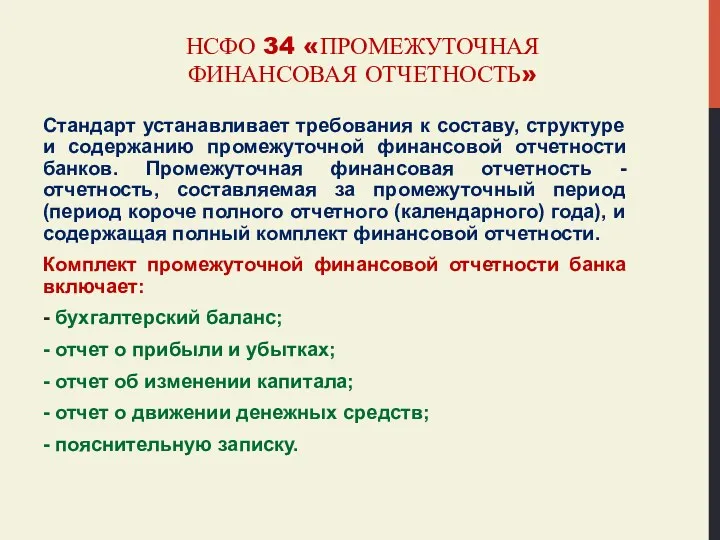 НСФО 34 «ПРОМЕЖУТОЧНАЯ ФИНАНСОВАЯ ОТЧЕТНОСТЬ»

Стандарт устанавливает требования к составу, структуре и содержанию промежуточной финансовой отчетности банков. Промежуточная финансовая отчетность - отчетность, составляемая за промежуточный период (период короче полного отчетного (календарного) года), и содержащая полный комплект финансовой отчетности.

Комплект промежуточной финансовой отчетности банка включает:

- бухгалтерский баланс;

- отчет о прибыли и убытках;

- отчет об изменении капитала;

- отчет о движении денежных средств;

- пояснительную записку.